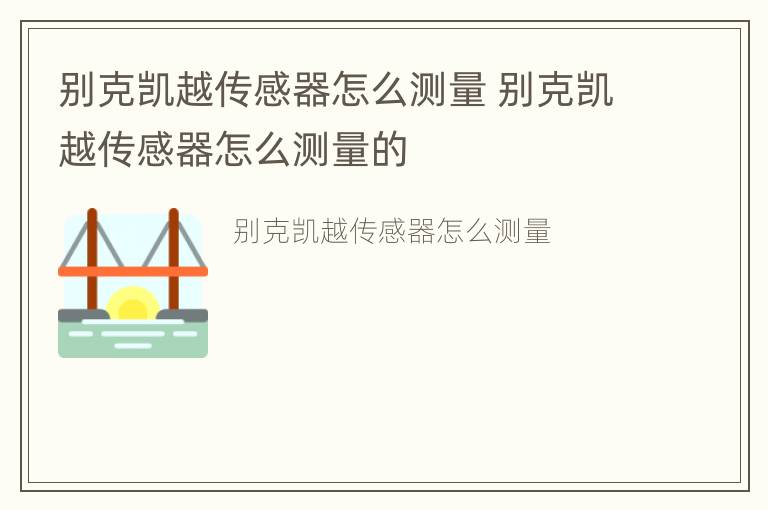 别克凯越传感器怎么测量 别克凯越传感器怎么测量的

别克凯越传感器怎么测量